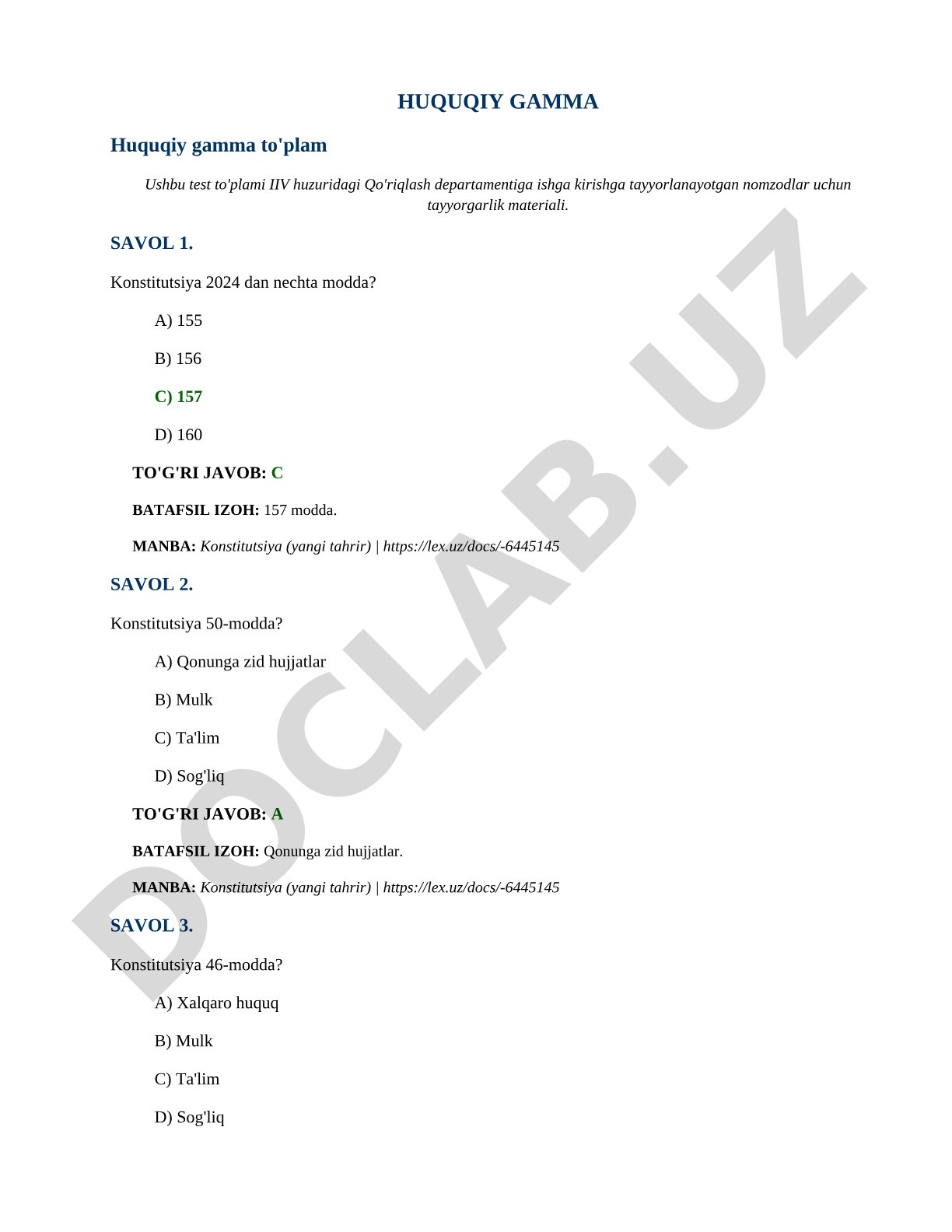 HUQUQIY GAMMA

Huquqiy gamma to'plam

Ushbu test to'plami IIV huzuridagi Qo'riqlash departamentiga ishga kirishga tayyorlanayotgan nomzodlar uchun tayyorgarlik materiali.

SAVOL 1.

Konstitutsiya 2024 dan nechta modda?

A) 155

B) 156

C) 157

D) 160

TO'G'RI JAVOB: C

BATAFSIL IZOH: 157 modda.

MANBA: Konstitutsiya (yangi tahrir) | https://lex.uz/docs/-6445145

SAVOL 2.

Konstitutsiya 50-modda?

A) Qonunga zid hujjatlar

B) Mulk

C) Ta'lim

D) Sog'liq

TO'G'RI JAVOB: A

BATAFSIL IZOH: Qonunga zid hujjatlar.

MANBA: Konstitutsiya (yangi tahrir) | https://lex.uz/docs/-6445145

SAVOL 3.

Konstitutsiya 46-modda?

A) Xalqaro huquq

B) Mulk

C) Ta'lim

D) Sog'liq

DOCLAB.UZ